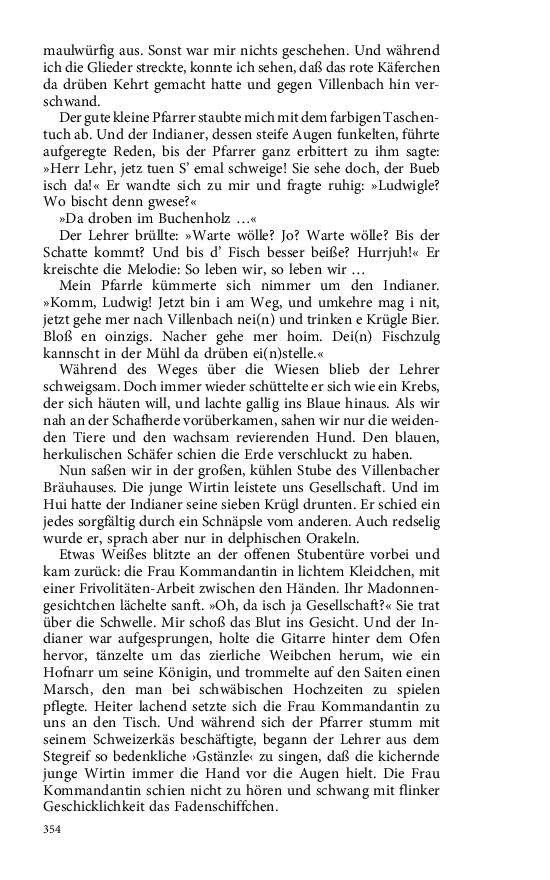 maulwürfig aus. Sonst war mir nichts geschehen. Und während ich die Glieder streckte, konnte ich sehen, daß das rote Käferchen da drüben Kehrt gemacht hatte und gegen Villenbach hin verschwand.

Der gute kleine Pfarrer staubte mich mit dem farbigen Taschentuch ab. Und der Indianer, dessen steife Augen funkelten, führte aufgeregte Reden, bis der Pfarrer ganz erbittert zu ihm sagte: »Herr Lehr, jetz tuen S' emal schweige! Sie sehe doch, der Bueb isch da!« Er wandte sich zu mir und fragte ruhig: »Ludwigle? Wo bischt denn gwese?«

»Da droben im Buchenholz …«

Der Lehrer brüllte: »Warte wölle? Jo? Warte wölle? Bis der Schatte kommt? Und bis d' Fisch besser beiße? Hurrjuh!« Er kreischte die Melodie: So leben wir, so leben wir …

Mein Pfarrle kümmerte sich nimmer um den Indianer. »Komm, Ludwig! Jetzt bin i am Weg, und umkehre mag i nit, jetzt gehe mer nach Villenbach nei(n) und trinken e Krügle Bier. Bloß en oinzigs. Nacher gehe mer hoim. Dei(n) Fischzulg kannscht in der Mühl da drüben ei(n)stelle.«

Während des Weges über die Wiesen blieb der Lehrer schweigsam. Doch immer wieder schüttelte er sich wie ein Krebs, der sich häuten will, und lachte gallig ins Blaue hinaus. Als wir nah an der Schafherde vorüberkamen, sahen wir nur die weidenden Tiere und den wachsam revierenden Hund. Den blauen, herkulischen Schäfer schien die Erde verschluckt zu haben.

Nun saßen wir in der großen, kühlen Stube des Villenbacher Bräuhauses. Die junge Wirtin leistete uns Gesellschaft. Und im Hui hatte der Indianer seine sieben Krügl drunten. Er schied ein jedes sorgfältig durch ein Schnäpsle vom anderen. Auch redselig wurde er, sprach aber nur in delphischen Orakeln.

Etwas Weißes blitzte an der offenen Stubentüre vorbei und kam zurück: die Frau Kommandantin in lichtem Kleidchen, mit einer Frivolitäten-Arbeit zwischen den Händen. Ihr Madonnengesichtchen lächelte sanft. »Oh, da isch ja Gesellschaft?« Sie trat über die Schwelle. Mir schoß das Blut ins Gesicht. Und der Indianer war aufgesprungen, holte die Gitarre hinter dem Ofen hervor, tänzelte um das zierliche Weibchen herum, wie ein Hofnarr um seine Königin, und trommelte auf den Saiten einen Marsch, den man bei schwäbischen Hochzeiten zu spielen pflegte. Heiter lachend setzte sich die Frau Kommandantin zu uns an den Tisch. Und während sich der Pfarrer stumm mit seinem Schweizerkäs beschäftigte, begann der Lehrer aus dem Stegreif so bedenkliche ›Gstänzle‹ zu singen, daß die kichernde junge Wirtin immer die Hand vor die Augen hielt. Die Frau Kommandantin schien nicht zu hören und schwang mit flinker Geschicklichkeit das Fadenschiffchen.

354